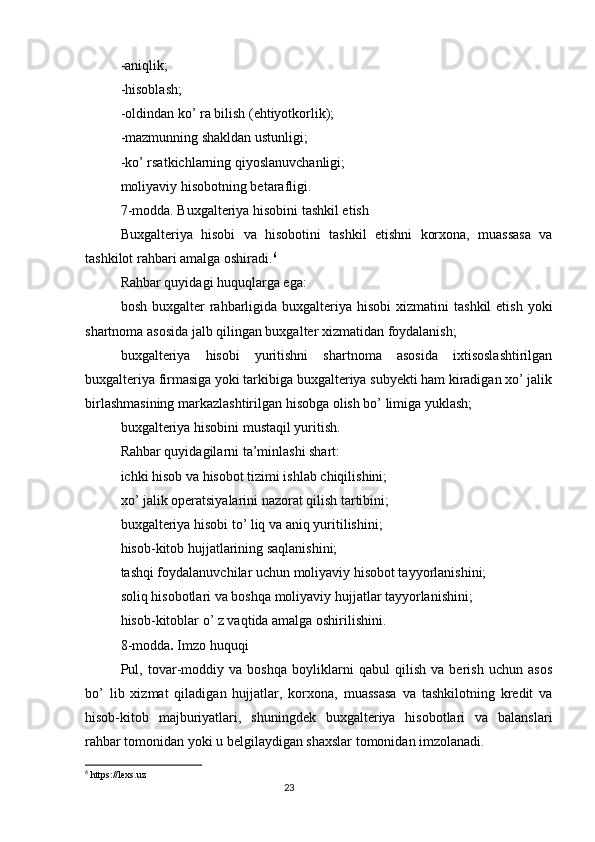 -aniqlik;

-hisoblash;

-oldindan ko’ ra bilish (ehtiyotkorlik);

-mazmunning shakldan ustunligi;

-ko’ rsatkichlarning qiyoslanuvchanligi;

moliyaviy hisobotning betarafligi.

7-modda. Buxgalteriya hisobini tashkil etish

Buxgalteriya hisobi va hisobotini tashkil etishni korxona, muassasa va tashkilot rahbari amalga oshiradi.$^6$

Rahbar quyidagi huquqlarga ega:

bosh buxgalter rahbarligida buxgalteriya hisobi xizmatini tashkil etish yoki shartnoma asosida jalb qilingan buxgalter xizmatidan foydalanish;

buxgalteriya hisobi yuritishni shartnoma asosida ixtisoslashtirilgan buxgalteriya firmasiga yoki tarkibiga buxgalteriya subyekti ham kiradigan xo’ jalik birlashmasining markazlashtirilgan hisobga olish bo’ limiga yuklash;

buxgalteriya hisobini mustaqil yuritish.

Rahbar quyidagilarni ta’minlashi shart:

ichki hisob va hisobot tizimi ishlab chiqilishini;

xo’ jalik operatsiyalarini nazorat qilish tartibini;

buxgalteriya hisobi to’ liq va aniq yuritilishini;

hisob-kitob hujjatlarining saqlanishini;

tashqi foydalanuvchilar uchun moliyaviy hisobot tayyorlanishini;

soliq hisobotlari va boshqa moliyaviy hujjatlar tayyorlanishini;

hisob-kitoblar o’ z vaqtida amalga oshirilishini.

8-modda. Imzo huquqi

Pul, tovar-moddiy va boshqa boyliklarni qabul qilish va berish uchun asos bo’ lib xizmat qiladigan hujjatlar, korxona, muassasa va tashkilotning kredit va hisob-kitob majburiyatlari, shuningdek buxgalteriya hisobotlari va balanslari rahbar tomonidan yoki u belgilaydigan shaxslar tomonidan imzolanadi.

$^6$ https://lexs.uz

23